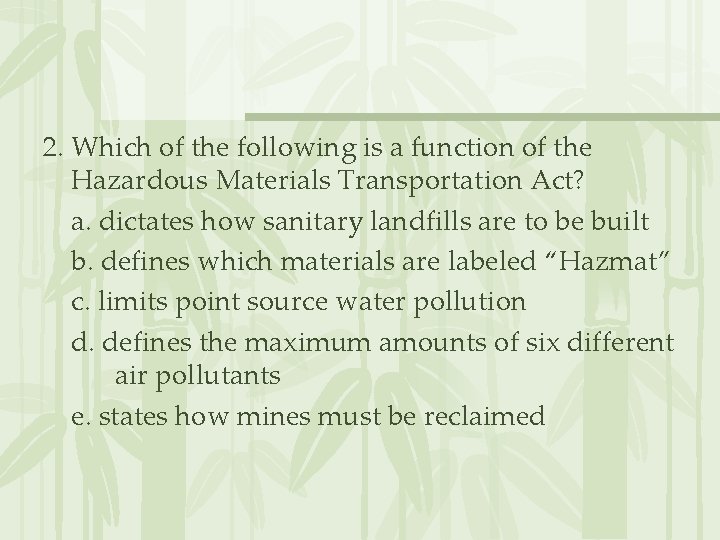 2. Which of the following is a function of the Hazardous Materials Transportation Act?

a. dictates how sanitary landfills are to be built

b. defines which materials are labeled “Hazmat”

c. limits point source water pollution

d. defines the maximum amounts of six different air pollutants

e. states how mines must be reclaimed